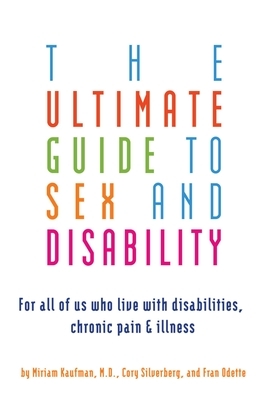 THE
ULTIMATE
GUIDE TO
SEX AND
DISABILITY

For all of us who live with disabilities, chronic pain & illness

by Miriam Kaufman, M.D., Cory Silverberg, and Fran Odette